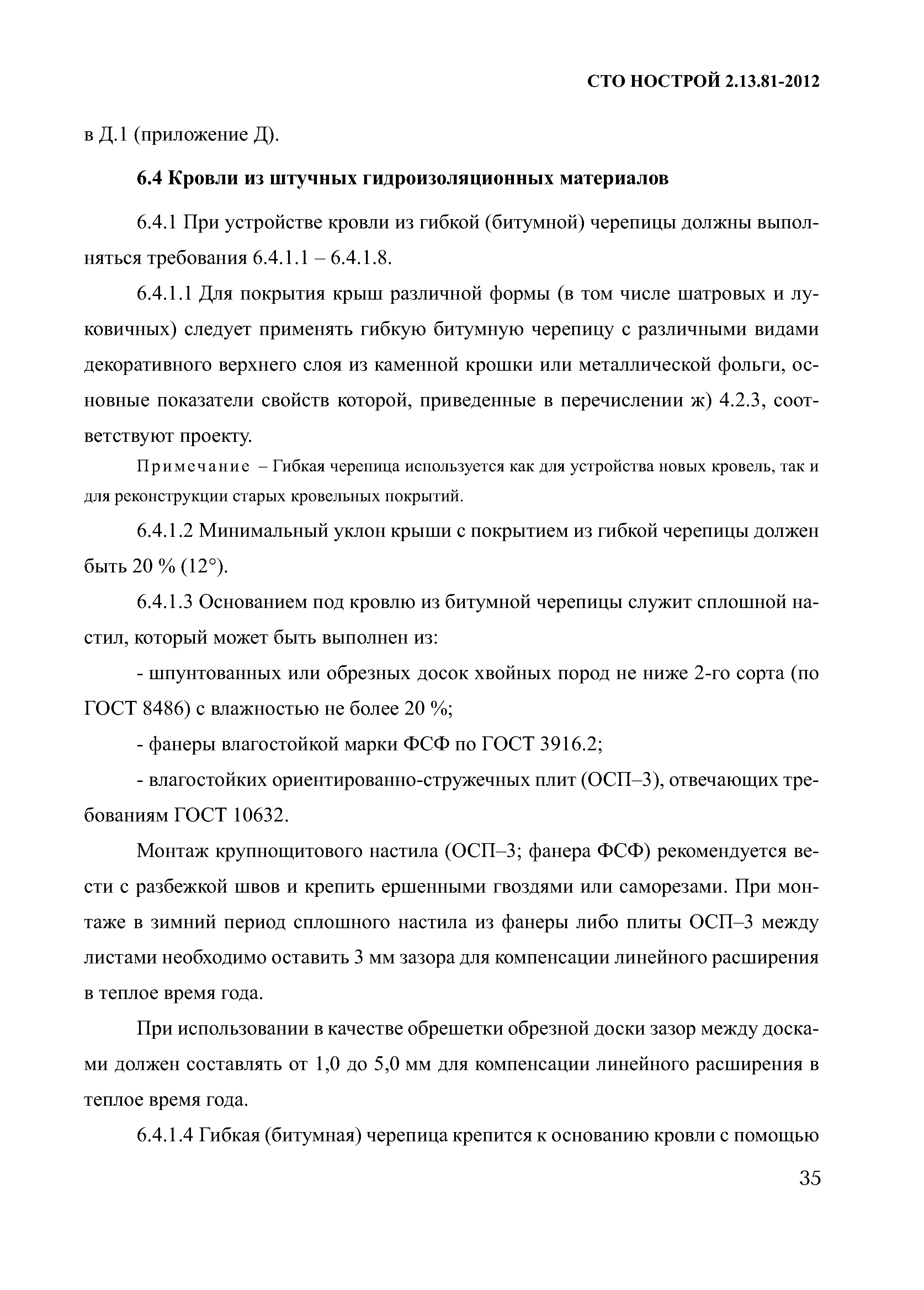 СТО НОСТРОЙ 2.13.81-2012

в Д.1 (приложение Д).

6.4 Кровли из штучных гидроизоляционных материалов

6.4.1 При устройстве кровли из гибкой (битумной) черепицы должны выполняться требования 6.4.1.1 – 6.4.1.8.

6.4.1.1 Для покрытия крыш различной формы (в том числе шатровых и луковичных) следует применять гибкую битумную черепицу с различными видами декоративного верхнего слоя из каменной крошки или металлической фольги, основные показатели свойств которой, приведенные в перечислении ж) 4.2.3, соответствуют проекту.

Примечание – Гибкая черепица используется как для устройства новых кровель, так и для реконструкции старых кровельных покрытий.

6.4.1.2 Минимальный уклон крыши с покрытием из гибкой черепицы должен быть 20 % (12°).

6.4.1.3 Основанием под кровлю из битумной черепицы служит сплошной настил, который может быть выполнен из:

- шпунтованных или обрезных досок хвойных пород не ниже 2-го сорта (по ГОСТ 8486) с влажностью не более 20 %;

- фанеры влагостойкой марки ФСФ по ГОСТ 3916.2;

- влагостойких ориентированно-стружечных плит (ОСП–3), отвечающих требованиям ГОСТ 10632.

Монтаж крупнощитового настила (ОСП–3; фанера ФСФ) рекомендуется вести с разбежкой швов и крепить ершенными гвоздями или саморезами. При монтаже в зимний период сплошного настила из фанеры либо плиты ОСП–3 между листами необходимо оставить 3 мм зазора для компенсации линейного расширения в теплое время года.

При использовании в качестве обрешетки обрезной доски зазор между досками должен составлять от 1,0 до 5,0 мм для компенсации линейного расширения в теплое время года.

6.4.1.4 Гибкая (битумная) черепица крепится к основанию кровли с помощью

35